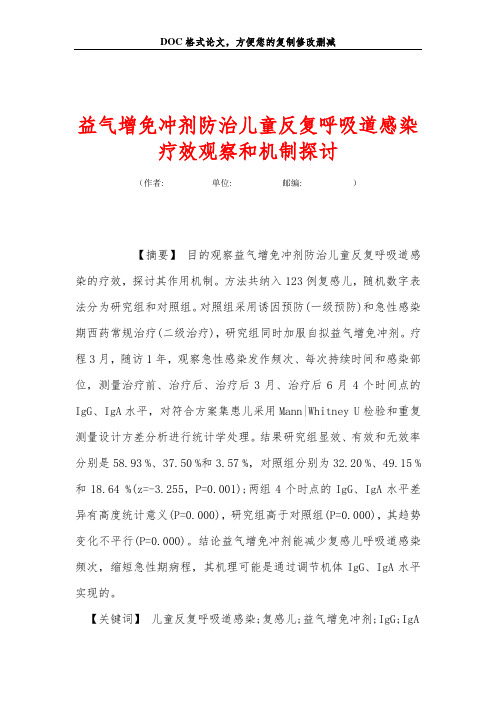 DOC格式论文，方便您的复制修改删减

益气增免冲剂防治儿童反复呼吸道感染疗效观察和机制探讨

（作者: 单位: 邮编: ）

【摘要】 目的观察益气增免冲剂防治儿童反复呼吸道感染的疗效，探讨其作用机制。方法共纳入123例复感儿，随机数字表法分为研究组和对照组。对照组采用诱因预防(一级预防)和急性感染期西药常规治疗(二级治疗)，研究组同时加服自拟益气增免冲剂。疗程3月，随访1年，观察急性感染发作频次、每次持续时间和感染部位，测量治疗前、治疗后、治疗后3月、治疗后6月4个时间点的IgG、IgA水平，对符合方案集患儿采用Mann|Whitney U检验和重复测量设计方差分析进行统计学处理。结果研究组显效、有效和无效率分别是58.93％、37.50％和3.57％，对照组分别为32.20％、49.15％和18.64％(z=-3.255，P=0.001)；两组4个时点的IgG、IgA水平差异有高度统计意义(P=0.000)，研究组高于对照组(P=0.000)，其趋势变化不平行(P=0.000)。结论益气增免冲剂能减少复感儿呼吸道感染频次，缩短急性期病程，其机理可能是通过调节机体IgG、IgA水平实现的。

【关键词】 儿童反复呼吸道感染；复感儿；益气增免冲剂；IgG；IgA